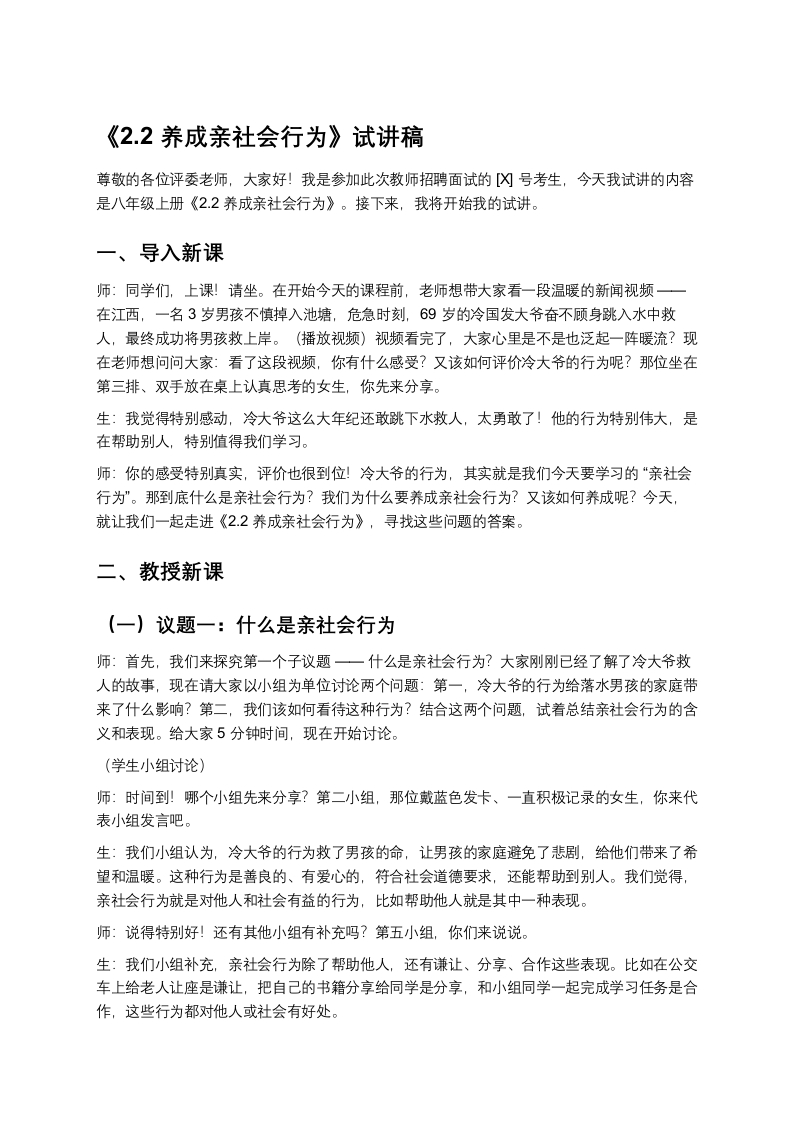 《2.2 养成亲社会行为》试讲稿

尊敬的各位评委老师，大家好！我是参加此次教师招聘面试的 [X] 号考生，今天我试讲的内容是八年级上册《2.2 养成亲社会行为》。接下来，我将开始我的试讲。

一、导入新课

师：同学们，上课！请坐。在开始今天的课程前，老师想带大家看一段温暖的新闻视频 —— 在江西，一名 3 岁男孩不慎掉入池塘，危急时刻，69 岁的冷国发大爷奋不顾身跳入水中救人，最终成功将男孩救上岸。（播放视频）视频看完了，大家心里是不是也泛起一阵暖流？现在老师想问问大家：看了这段视频，你有什么感受？又该如何评价冷大爷的行为呢？那位坐在第三排、双手放在桌上认真思考的女生，你先来分享。

生：我觉得特别感动，冷大爷这么大年纪还敢跳下水救人，太勇敢了！他的行为特别伟大，是在帮助别人，特别值得我们学习。

师：你的感受特别真实，评价也很到位！冷大爷的行为，其实就是我们今天要学习的 “亲社会行为”。那到底什么是亲社会行为？我们为什么要养成亲社会行为？又该如何养成呢？今天，就让我们一起走进《2.2 养成亲社会行为》，寻找这些问题的答案。

二、教授新课

（一）议题一：什么是亲社会行为

师：首先，我们来探究第一个子议题 —— 什么是亲社会行为？大家刚刚已经了解了冷大爷救人的故事，现在请大家以小组为单位讨论两个问题：第一，冷大爷的行为给落水男孩的家庭带来了什么影响？第二，我们该如何看待这种行为？结合这两个问题，试着总结亲社会行为的含义和表现。给大家 5 分钟时间，现在开始讨论。

（学生小组讨论）

师：时间到！哪个小组先来分享？第二小组，那位戴蓝色发卡、一直积极记录的女生，你来代表小组发言吧。

生：我们小组认为，冷大爷的行为救了男孩的命，让男孩的家庭避免了悲剧，给他们带来了希望和温暖。这种行为是善良的、有爱心的，符合社会道德要求，还能帮助到别人。我们觉得，亲社会行为就是对他人和社会有益的行为，比如帮助他人就是其中一种表现。

师：说得特别好！还有其他小组有补充吗？第五小组，你们来说说。

生：我们小组补充，亲社会行为除了帮助他人，还有谦让、分享、合作这些表现。比如在公交车上给老人让座是谦让，把自己的书籍分享给同学是分享，和小组同学一起完成学习任务是合作，这些行为都对他人或社会有好处。